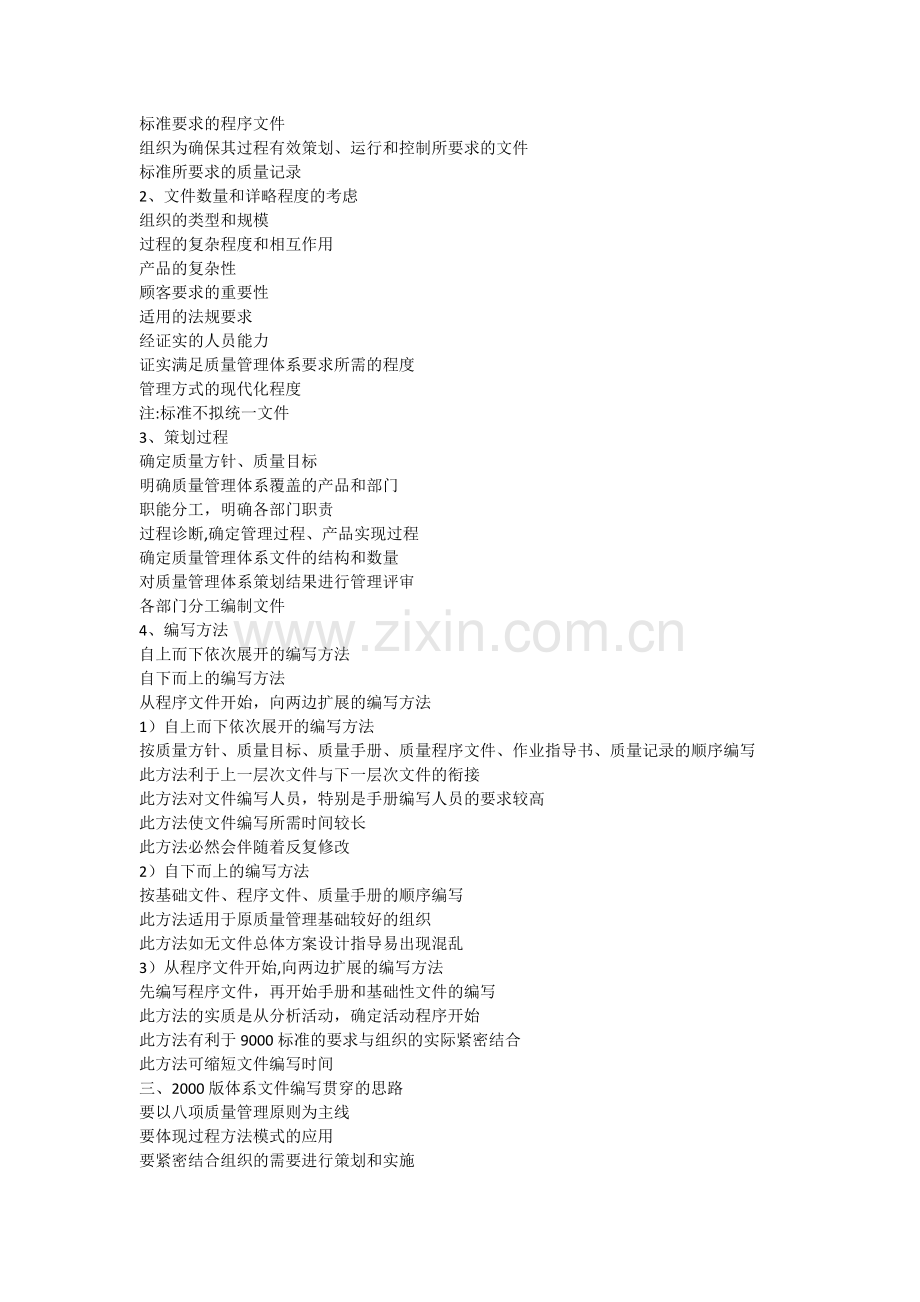 标准要求的程序文件
组织为确保其过程有效策划、运行和控制所要求的文件
标准所要求的质量记录
2、文件数量和详略程度的考虑
组织的类型和规模
过程的复杂程度和相互作用
产品的复杂性
顾客要求的重要性
适用的法规要求
经证实的人员能力
证实满足质量管理体系要求所需的程度
管理方式的现代化程度
注:标准不拟统一文件
3、策划过程
确定质量方针、质量目标
明确质量管理体系覆盖的产品和部门
职能分工，明确各部门职责
过程诊断,确定管理过程、产品实现过程
确定质量管理体系文件的结构和数量
对质量管理体系策划结果进行管理评审
各部门分工编制文件
4、编写方法
自上而下依次展开的编写方法
自下而上的编写方法
从程序文件开始，向两边扩展的编写方法
1）自上而下依次展开的编写方法
按质量方针、质量目标、质量手册、质量程序文件、作业指导书、质量记录的顺序编写
此方法利于上一层次文件与下一层次文件的衔接
此方法对文件编写人员，特别是手册编写人员的要求较高
此方法使文件编写所需时间较长
此方法必然会伴随着反复修改
2）自下而上的编写方法
按基础文件、程序文件、质量手册的顺序编写
此方法适用于原质量管理基础较好的组织
此方法如无文件总体方案设计指导易出现混乱
3）从程序文件开始,向两边扩展的编写方法
先编写程序文件，再开始手册和基础性文件的编写
此方法的实质是从分析活动，确定活动程序开始
此方法有利于9000标准的要求与组织的实际紧密结合
此方法可缩短文件编写时间
三、2000版体系文件编写贯穿的思路
要以八项质量管理原则为主线
要体现过程方法模式的应用
要紧密结合组织的需要进行策划和实施

www.zixin.com.cn